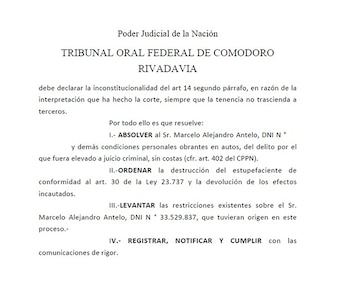 Poder Judicial de la Nación

TRIBUNAL ORAL FEDERAL DE COMODORO RIVADAVIA

debe declarar la inconstitucionalidad del art 14 segundo párrafo, en razón de la interpretación que ha hecho la corte, siempre que la tenencia no trascienda a terceros.

Por todo ello es que resuelve:

I.- **ABSOLVER** al Sr. Marcelo Alejandro Antelo, DNI N °
y demás condiciones personales obrantes en autos, del delito por el que fuera elevado a juicio criminal, sin costas (cfr. art. 402 del CPPN).

II.-**ORDENAR** la destrucción del estupefaciente de conformidad al art. 30 de la Ley 23.737 y la devolución de los efectos incautados.

III.-**LEVANTAR** las restricciones existentes sobre el Sr. Marcelo Alejandro Antelo, DNI N ° 33.529.837, que tuvieran origen en este proceso.-

IV.- **REGISTRAR, NOTIFICAR Y CUMPLIR** con las comunicaciones de rigor.